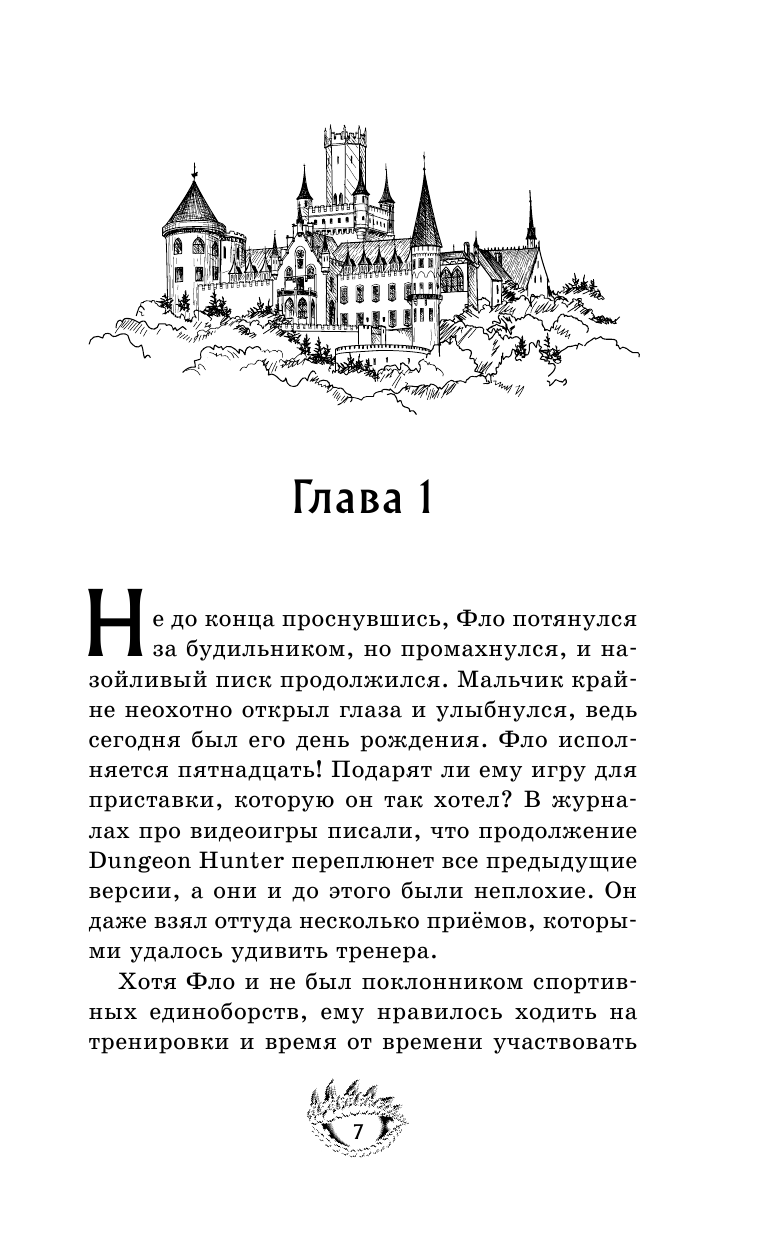 Глава 1

Не до конца проснувшись, Фло потянулся за будильником, но промахнулся, и назойливый писк продолжился. Мальчик крайне неохотно открыл глаза и улыбнулся, ведь сегодня был его день рождения. Фло исполняется пятнадцать! Подарят ли ему игру для приставки, которую он так хотел? В журналах про видеоигры писали, что продолжение Dungeon Hunter переплюнет все предыдущие версии, а они и до этого были неплохие. Он даже взял оттуда несколько приёмов, которыми удалось удивить тренера.

Хотя Фло и не был поклонником спортивных единоборств, ему нравилось ходить на тренировки и время от времени участвовать

7